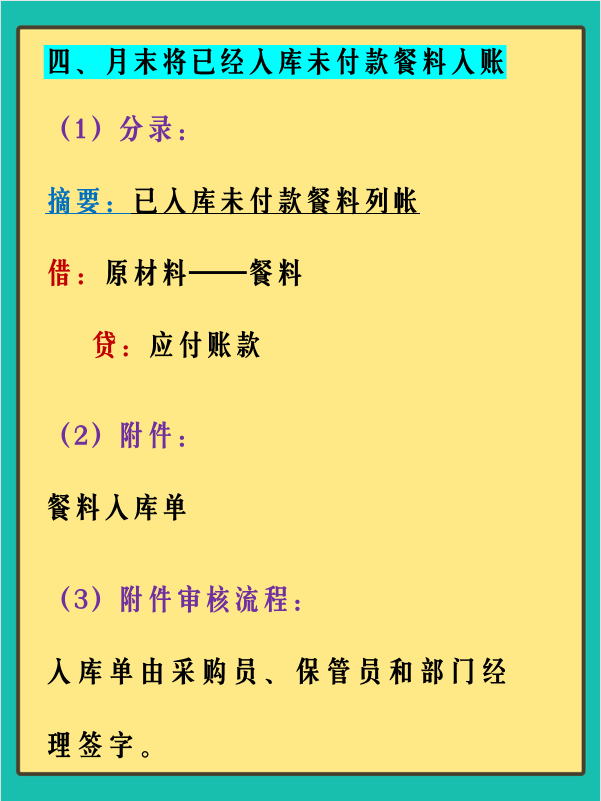 四、月末将已经入库未付款餐料入账

（1）分录：

摘要：已入库未付款餐料列帐

借：原材料——餐料

贷：应付账款

（2）附件：

餐料入库单

（3）附件审核流程：

入库单由采购员、保管员和部门经理签字。